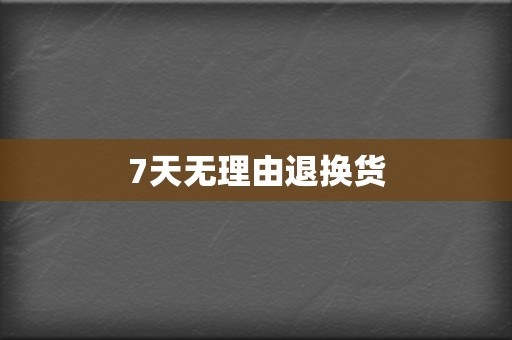 7天无理由退换货